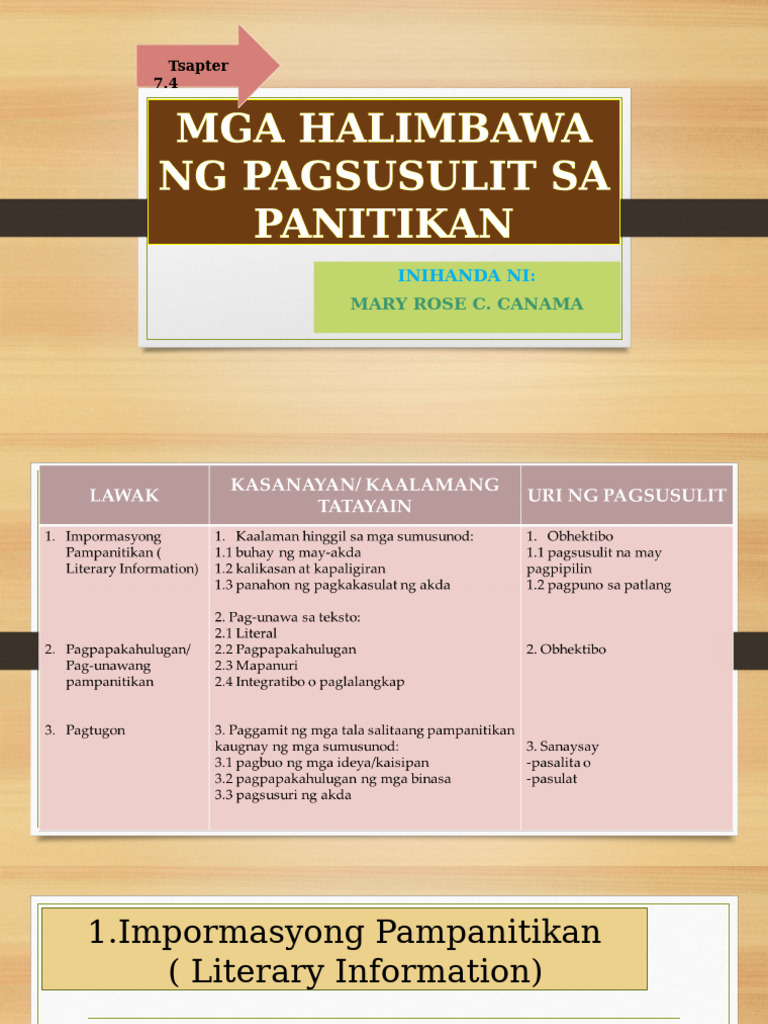 Tsapter 7.4

MGA HALIMBAWA NG PAGSUSULIT SA PANITIKAN

INIHANDA NI:
MARY ROSE C. CANAMA

| LAWAK | KASANAYAN/ KAALAMANG TATAYAIN | URI NG PAGSUSULIT |
|---|---|---|
| 1. Impormasyong Pampanitikan ( Literary Information) | 1. Kaalaman hinggil sa mga sumusunod: 1.1 buhay ng may-akda 1.2 kalikasan at kapaligiran 1.3 panahon ng pagkakasulat ng akda | 1. Obhektibo 1.1 pagsusulit na may pagpipilin 1.2 pagpuno sa patlang |
| 2. Pagpapakahulugan/ Pag-unawang pampanitikan | 2. Pag-unawa sa teksto: 2.1 Literal 2.2 Pagpapakahulugan 2.3 Mapanuri 2.4 Integratibo o paglalangkap | 2. Obhektibo |
| 3. Pagtugon | 3. Paggamit ng mga tala salitaang pampanitikan kaugnay ng mga sumusunod: 3.1 pagbuo ng mga ideya/kaisipan 3.2 pagpapakahulugan ng mga binasa 3.3 pagsusuri ng akda | 3. Sanaysay -pasalita o -pasulat |

1.Impormasyong Pampanitikan ( Literary Information)